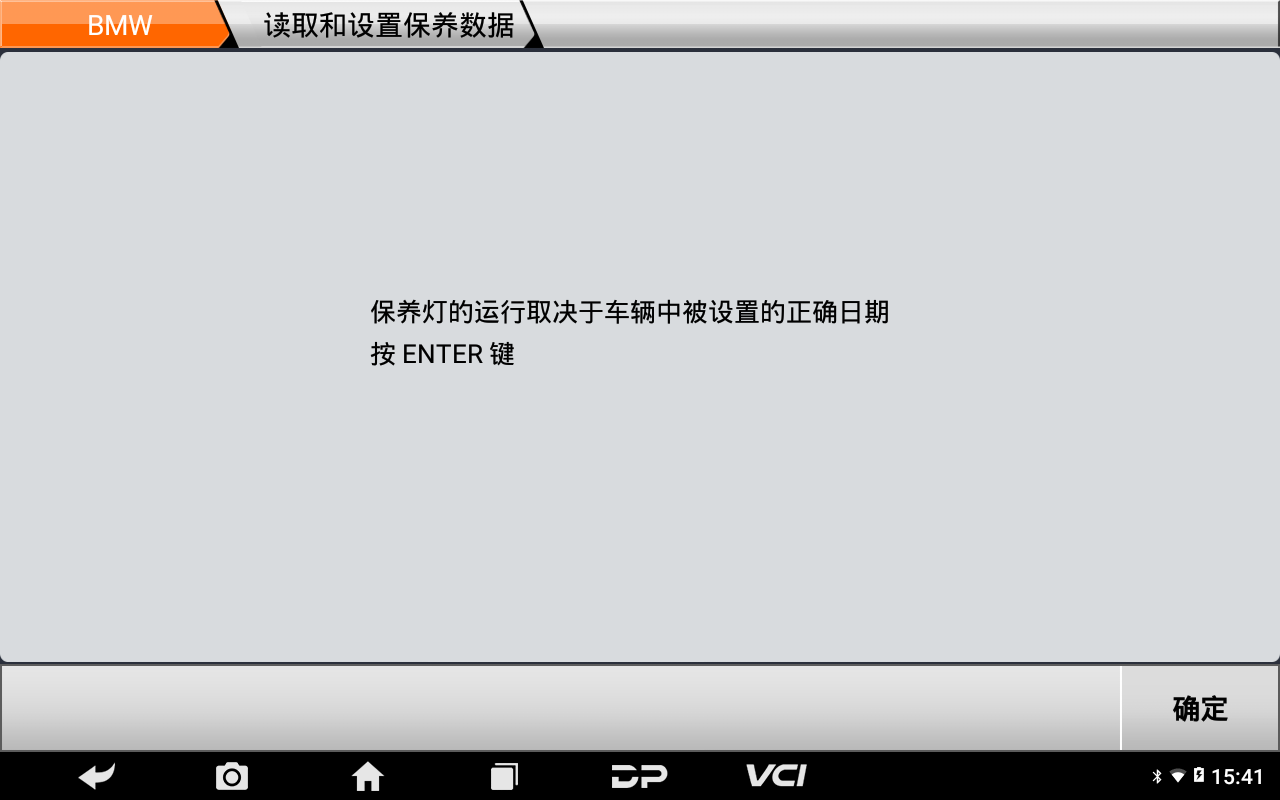 BMW 读取和设置保养数据

保养灯的运行取决于车辆中被设置的正确日期
按 ENTER 键

确定

DP VCI 15:41